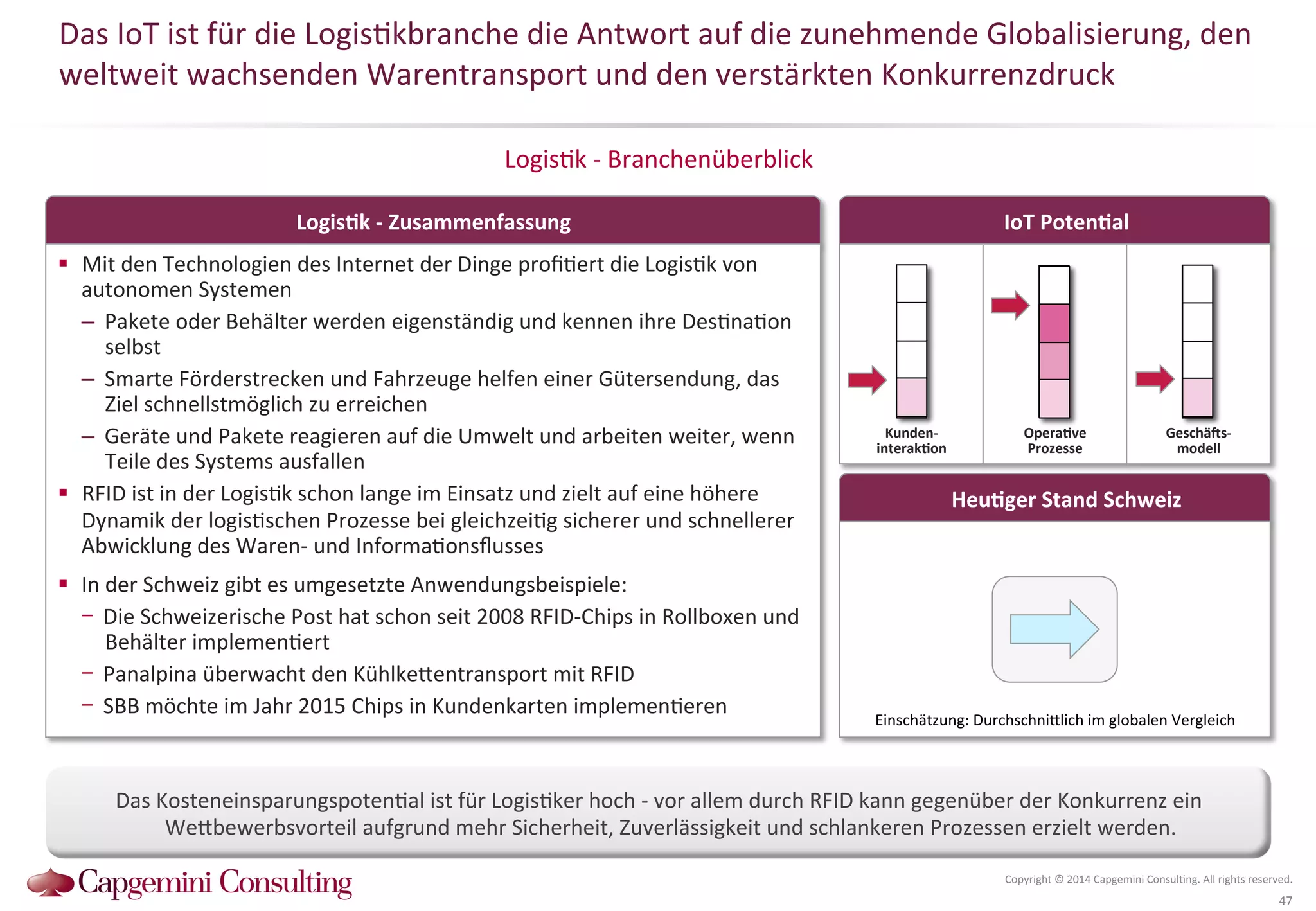 Das IoT ist für die Logistikbranche die Antwort auf die zunehmende Globalisierung, den weltweit wachsenden Warentransport und den verstärkten Konkurrenzdruck

Logistik - Branchenüberblick

Logistik - Zusammenfassung

▪ Mit den Technologien des Internet der Dinge profitiert die Logistik von autonomen Systemen
– Pakete oder Behälter werden eigenständig und kennen ihre Destination selbst
– Smarte Förderstrecken und Fahrzeuge helfen einer Gütersendung, das Ziel schnellstmöglich zu erreichen
– Geräte und Pakete reagieren auf die Umwelt und arbeiten weiter, wenn Teile des Systems ausfallen

▪ RFID ist in der Logistik schon lange im Einsatz und zielt auf eine höhere Dynamik der logistischen Prozesse bei gleichzeitig sicherer und schnellerer Abwicklung des Waren- und Informationsflusses

▪ In der Schweiz gibt es umgesetzte Anwendungsbeispiele:
– Die Schweizerische Post hat schon seit 2008 RFID-Chips in Rollboxen und Behälter implementiert
– Panalpina überwacht den Kühlkettentransport mit RFID
– SBB möchte im Jahr 2015 Chips in Kundenkarten implementieren

IoT Potential

Kunden-interaktion

Operative Prozesse

Geschäfts-modell

Heutiger Stand Schweiz

Einschätzung: Durchschnittlich im globalen Vergleich

Das Kosteneinsparungspotential ist für Logistiker hoch - vor allem durch RFID kann gegenüber der Konkurrenz ein Wettbewerbsvorteil aufgrund mehr Sicherheit, Zuverlässigkeit und schlankeren Prozessen erzielt werden.

Capgemini Consulting

Copyright © 2014 Capgemini Consulting. All rights reserved.

47